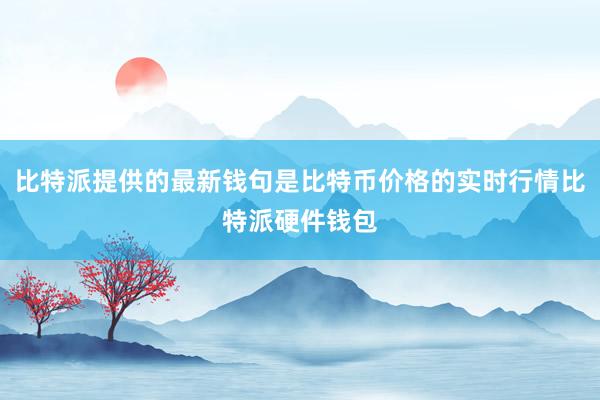 比特派提供的最新钱句是比特币价格的实时行情比特派硬件钱包